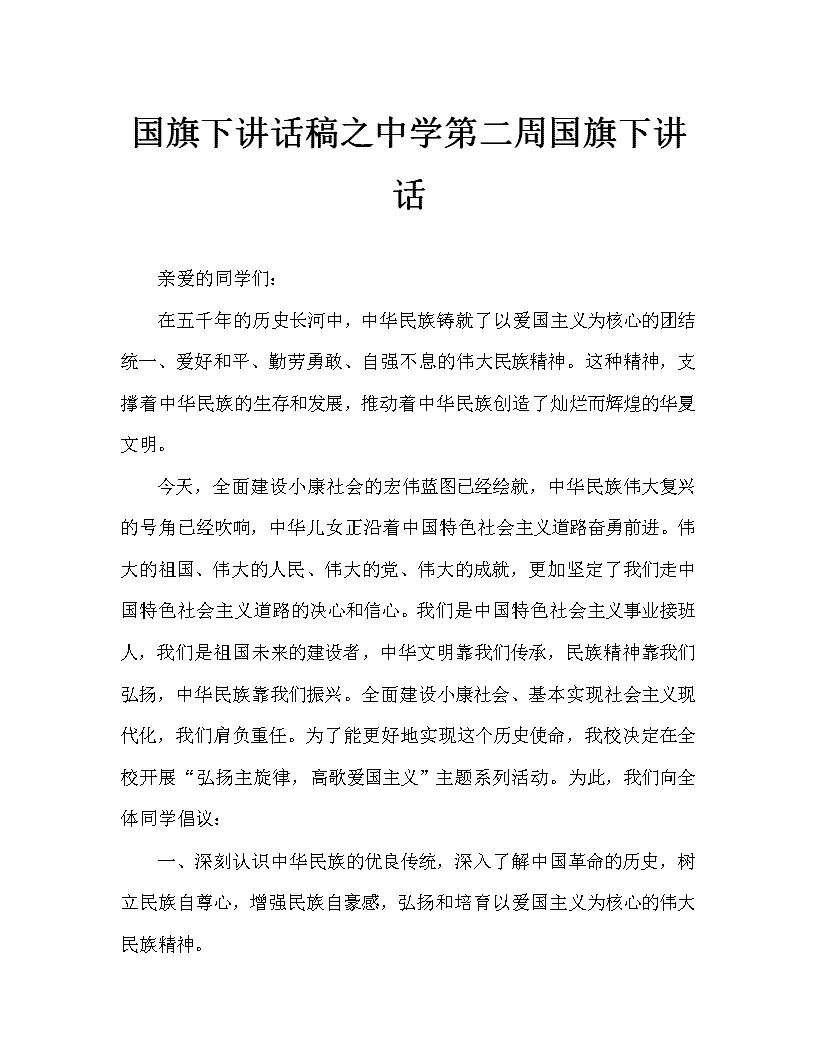 国旗下讲话稿之中学第二周国旗下讲话

亲爱的同学们：

在五千年的历史长河中，中华民族铸就了以爱国主义为核心的团结统一、爱好和平、勤劳勇敢、自强不息的伟大民族精神。这种精神，支撑着中华民族的生存和发展，推动着中华民族创造了灿烂而辉煌的华夏文明。

今天，全面建设小康社会的宏伟蓝图已经绘就，中华民族伟大复兴的号角已经吹响，中华儿女正沿着中国特色社会主义道路奋勇前进。伟大的祖国、伟大的人民、伟大的党、伟大的成就，更加坚定了我们走中国特色社会主义道路的决心和信心。我们是中国特色社会主义事业接班人，我们是祖国未来的建设者，中华文明靠我们传承，民族精神靠我们弘扬，中华民族靠我们振兴。全面建设小康社会、基本实现社会主义现代化，我们肩负重任。为了能更好地实现这个历史使命，我校决定在全校开展“弘扬主旋律，高歌爱国主义”主题系列活动。为此，我们向全体同学倡议：

一、深刻认识中华民族的优良传统，深入了解中国革命的历史，树立民族自尊心，增强民族自豪感，弘扬和培育以爱国主义为核心的伟大民族精神。